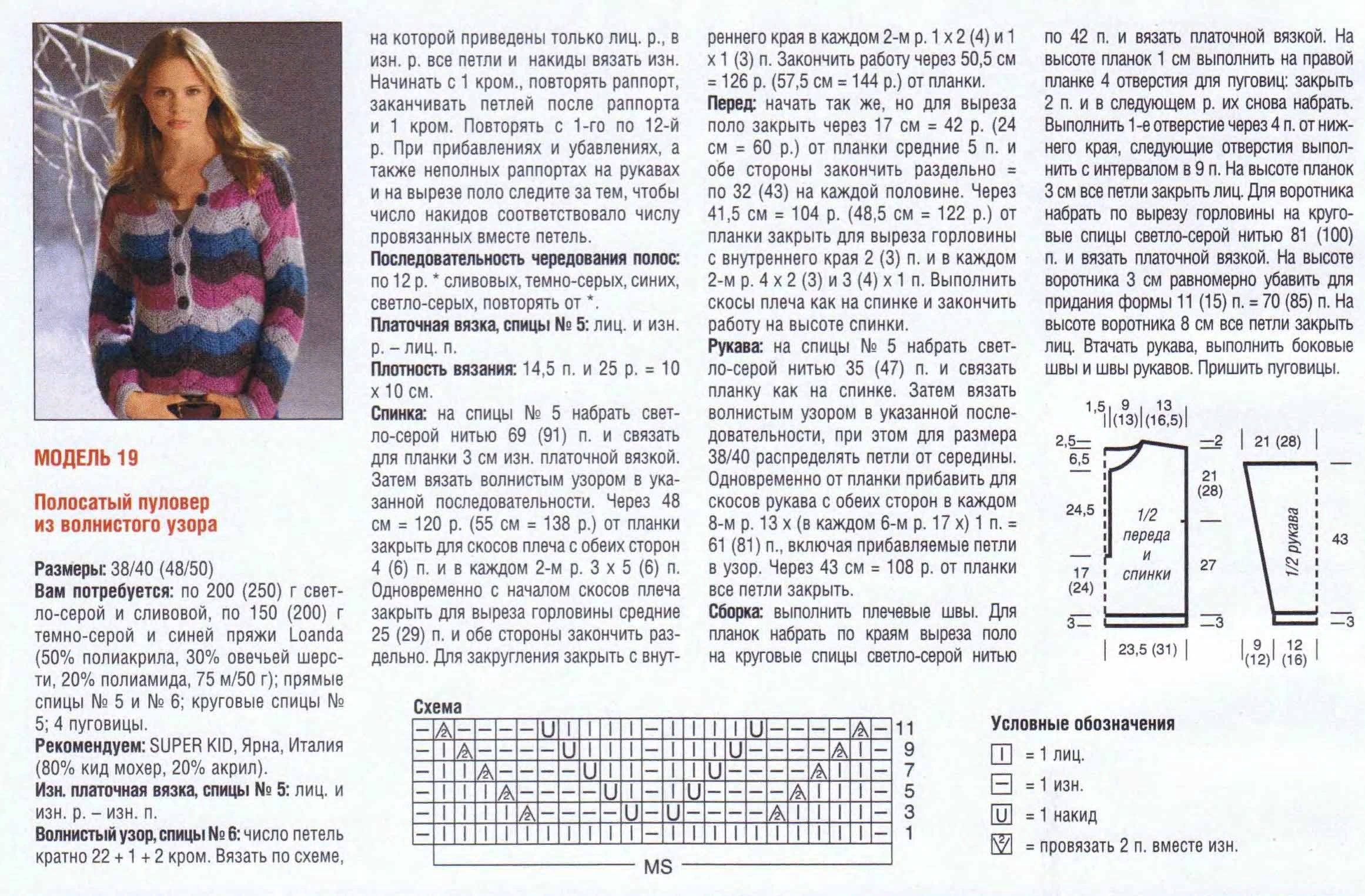 МОДЕЛЬ 19

Полосатый пуловер из волнистого узора

Размеры: 38/40 (48/50)
Вам потребуется: по 200 (250) г светло-серой и сливовой, по 150 (200) г темно-серой и синей пряжи Loanda (50% полиакрила, 30% овечьей шерсти, 20% полиамида, 75 м/50 г); прямые спицы № 5 и № 6; круговые спицы № 5; 4 пуговицы.
Рекомендуем: SUPER KID, Ярна, Италия (80% кид мохер, 20% акрил).
Изн. платочная вязка, спицы № 5: лиц. и изн. р. – изн. п.
Волнистый узор, спицы № 6: число петель кратно 22 + 1 + 2 кром. Вязать по схеме, на которой приведены только лиц. р., в изн. р. все петли и накиды вязать изн. Начинать с 1 кром., повторять раппорт, заканчивать петлей после раппорта и 1 кром. Повторять с 1-го по 12-й р. При прибавлениях и убавлениях, а также неполных раппортах на рукавах и на вырезе поло следите за тем, чтобы число накидов соответствовало числу провязанных вместе петель.
Последовательность чередования полос: по 12 р. * сливовых, темно-серых, синих, светло-серых, повторять от *.
Платочная вязка, спицы № 5: лиц. и изн. р. – лиц. п.
Плотность вязания: 14,5 п. и 25 р. = 10 х 10 см.
Спинка: на спицы № 5 набрать светло-серой нитью 69 (91) п. и связать для планки 3 см изн. платочной вязкой. Затем вязать волнистым узором в указанной последовательности. Через 48 см = 120 р. (55 см = 138 р.) от планки закрыть для скосов плеча с обеих сторон 4 (6) п. и в каждом 2-м р. 3 х 5 (6) п. Одновременно с началом скосов плеча закрыть для выреза горловины средние 25 (29) п. и обе стороны закончить раздельно. Для закругления закрыть с внутреннего края в каждом 2-м р. 1 х 2 (4) и 1 х 1 (3) п. Закончить работу через 50,5 см = 126 р. (57,5 см = 144 р.) от планки.
Перед: начать так же, но для выреза поло закрыть через 17 см = 42 р. (24 см = 60 р.) от планки средние 5 п. и обе стороны закончить раздельно = по 32 (43) на каждой половине. Через 41,5 см = 104 р. (48,5 см = 122 р.) от планки закрыть для выреза горловины с внутреннего края 2 (3) п. и в каждом 2-м р. 4 х 2 (3) и 3 (4) х 1 п. Выполнить скосы плеча как на спинке и закончить работу на высоте спинки.
Рукава: на спицы № 5 набрать светло-серой нитью 35 (47) п. и связать планку как на спинке. Затем вязать волнистым узором в указанной последовательности, при этом для размера 38/40 распределять петли от середины. Одновременно от планки прибавить для скосов рукава с обеих сторон в каждом 8-м р. 13 х (в каждом 6-м р. 17 х) 1 п. = 61 (81) п., включая прибавляемые петли в узор. Через 43 см = 108 р. от планки все петли закрыть.
Сборка: выполнить плечевые швы. Для планок набрать по краям выреза поло на круговые спицы светло-серой нитью по 42 п. и вязать платочной вязкой. На высоте планок 1 см выполнить на правой планке 4 отверстия для пуговиц: закрыть 2 п. и в следующем р. их снова набрать. Выполнить 1-е отверстие через 4 п. от нижнего края, следующие отверстия выполнить с интервалом в 9 п. На высоте планок 3 см все петли закрыть лиц. Для воротника набрать по вырезу горловины на круговые спицы светло-серой нитью 81 (100) п. и вязать платочной вязкой. На высоте воротника 3 см равномерно убавить для придания формы 11 (15) п. = 70 (85) п. На высоте воротника 8 см все петли закрыть лиц. Втачать рукава, выполнить боковые швы и швы рукавов. Пришить пуговицы.

1,5 9 (13) 13 (16,5)
2,5 6,5 24,5 17 (24) 3
2 21 (28) 27 3
1/2 переда и спинки
23,5 (31)
21 (28)
1/2 рукава
43 3
9 (12) 12 (16)

Схема
11 9 7 5 3 1
MS

Условные обозначения
= 1 лиц.
= 1 изн.
= 1 накид
= провязать 2 п. вместе изн.